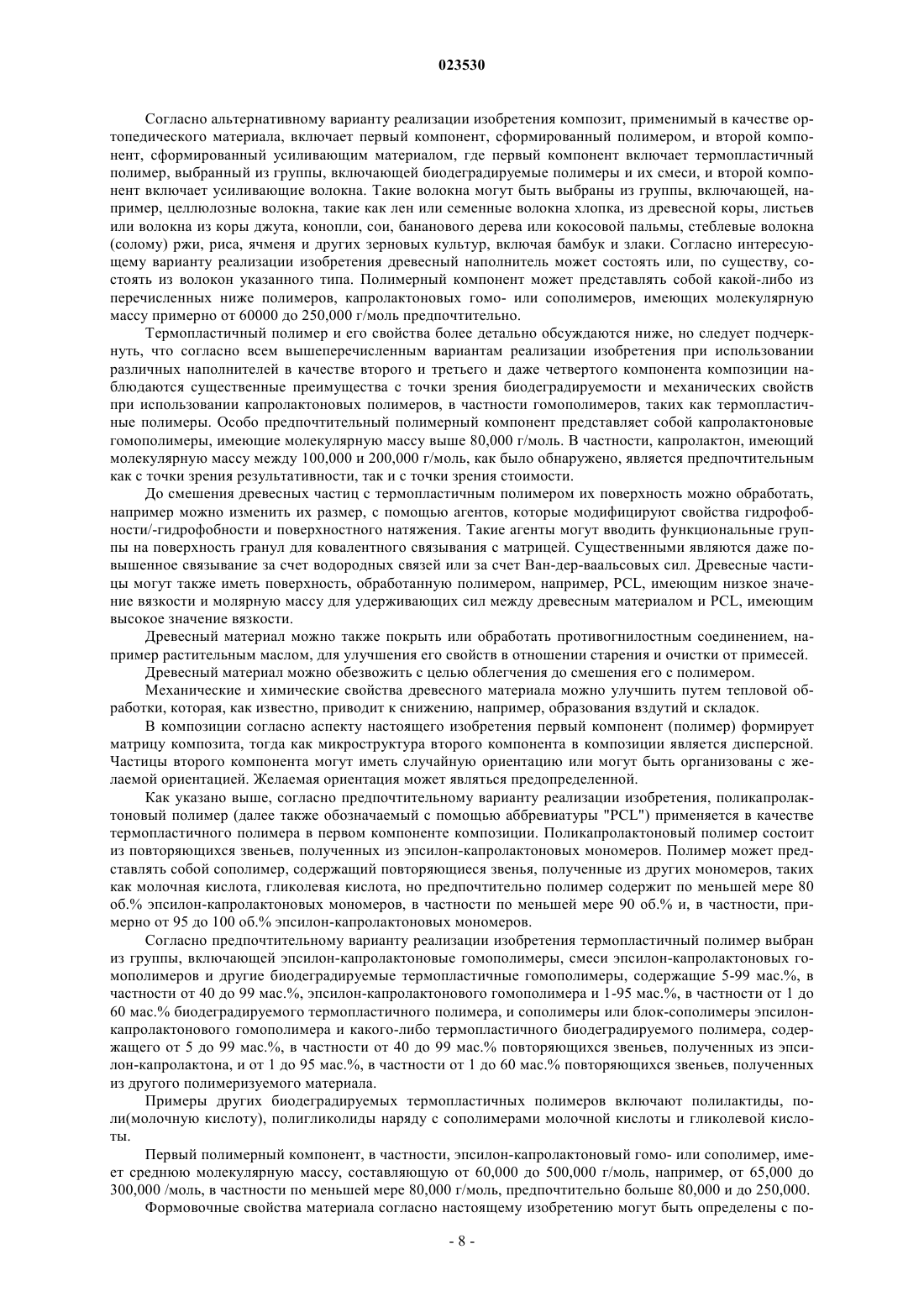 023530

Согласно альтернативному варианту реализации изобретения композит, применимый в качестве ортопедического материала, включает первый компонент, сформированный полимером, и второй компонент, сформированный усиливающим материалом, где первый компонент включает термопластичный полимер, выбранный из группы, включающей биодеградируемые полимеры и их смеси, и второй компонент включает усиливающие волокна. Такие волокна могут быть выбраны из группы, включающей, например, целлюлозные волокна, такие как лен или семенные волокна хлопка, из древесной коры, листьев или волокна из коры джута, конопли, сои, бананового дерева или кокосовой пальмы, стеблевые волокна (солому) ржи, риса, ячменя и других зерновых культур, включая бамбук и злаки. Согласно интересующему варианту реализации изобретения древесный наполнитель может состоять или, по существу, состоять из волокон указанного типа. Полимерный компонент может представлять собой какой-либо из перечисленных ниже полимеров, капролактоновых гомо- или сополимеров, имеющих молекулярную массу примерно от 60000 до 250,000 г/моль предпочтительно.

Термопластичный полимер и его свойства более детально обсуждаются ниже, но следует подчеркнуть, что согласно всем вышеперечисленным вариантам реализации изобретения при использовании различных наполнителей в качестве второго и третьего и даже четвертого компонента композиции наблюдаются существенные преимущества с точки зрения биодеградируемости и механических свойств при использовании капролактоновых полимеров, в частности гомополимеров, таких как термопластичные полимеры. Особо предпочтительный полимерный компонент представляет собой капролактоновые гомополимеры, имеющие молекулярную массу выше 80,000 г/моль. В частности, капролактон, имеющий молекулярную массу между 100,000 и 200,000 г/моль, как было обнаружено, является предпочтительным как с точки зрения результативности, так и с точки зрения стоимости.

До смешения древесных частиц с термопластичным полимером их поверхность можно обработать, например можно изменить их размер, с помощью агентов, которые модифицируют свойства гидрофобности/-гидрофобности и поверхностного натяжения. Такие агенты могут вводить функциональные группы на поверхность гранул для ковалентного связывания с матрицей. Существенными являются даже повышенное связывание за счет водородных связей или за счет Ван-дер-ваальсовых сил. Древесные частицы могут также иметь поверхность, обработанную полимером, например, PCL, имеющим низкое значение вязкости и молярную массу для удерживающих сил между древесным материалом и PCL, имеющим высокое значение вязкости.

Древесный материал можно также покрыть или обработать противогнилостным соединением, например растительным маслом, для улучшения его свойств в отношении старения и очистки от примесей.

Древесный материал можно обезвожить с целью облегчения до смешения его с полимером.

Механические и химические свойства древесного материала можно улучшить путем тепловой обработки, которая, как известно, приводит к снижению, например, образования вздутий и складок.

В композиции согласно аспекту настоящего изобретения первый компонент (полимер) формирует матрицу композита, тогда как микроструктура второго компонента в композиции является дисперсной. Частицы второго компонента могут иметь случайную ориентацию или могут быть организованы с желаемой ориентацией. Желаемая ориентация может являться предопределенной.

Как указано выше, согласно предпочтительному варианту реализации изобретения, поликапролактоновый полимер (далее также обозначаемый с помощью аббревиатуры "PCL") применяется в качестве термопластичного полимера в первом компоненте композиции. Поликапролактоновый полимер состоит из повторяющихся звеньев, полученных из эпсилон-капролактоновых мономеров. Полимер может представлять собой сополимер, содержащий повторяющиеся звенья, полученные из других мономеров, таких как молочная кислота, гликолевая кислота, но предпочтительно полимер содержит по меньшей мере 80 об.% эпсилон-капролактоновых мономеров, в частности по меньшей мере 90 об.% и, в частности, примерно от 95 до 100 об.% эпсилон-капролактоновых мономеров.

Согласно предпочтительному варианту реализации изобретения термопластичный полимер выбран из группы, включающей эпсилон-капролактоновые гомополимеры, смеси эпсилон-капролактоновых гомополимеров и другие биодеградируемые термопластичные гомополимеры, содержащие 5-99 мас.%, в частности от 40 до 99 мас.%, эпсилон-капролактонового гомополимера и 1-95 мас.%, в частности от 1 до 60 мас.% биодеградируемого термопластичного полимера, и сополимеры или блок-сополимеры эпсилон-капролактонового гомополимера и какого-либо термопластичного биодеградируемого полимера, содержащего от 5 до 99 мас.%, в частности от 40 до 99 мас.% повторяющихся звеньев, полученных из эпсилон-капролактона, и от 1 до 95 мас.%, в частности от 1 до 60 мас.% повторяющихся звеньев, полученных из другого полимеризуемого материала.

Примеры других биодеградируемых термопластичных полимеров включают полилактиды, поли(молочную кислоту), полигликолиды наряду с сополимерами молочной кислоты и гликолевой кислоты.

Первый полимерный компонент, в частности, эпсилон-капролактоновый гомо- или сополимер, имеет среднюю молекулярную массу, составляющую от 60,000 до 500,000 г/моль, например, от 65,000 до 300,000 /моль, в частности по меньшей мере 80,000 г/моль, предпочтительно больше 80,000 и до 250,000.

Формовочные свойства материала согласно настоящему изобретению могут быть определены с по-

- 8 -